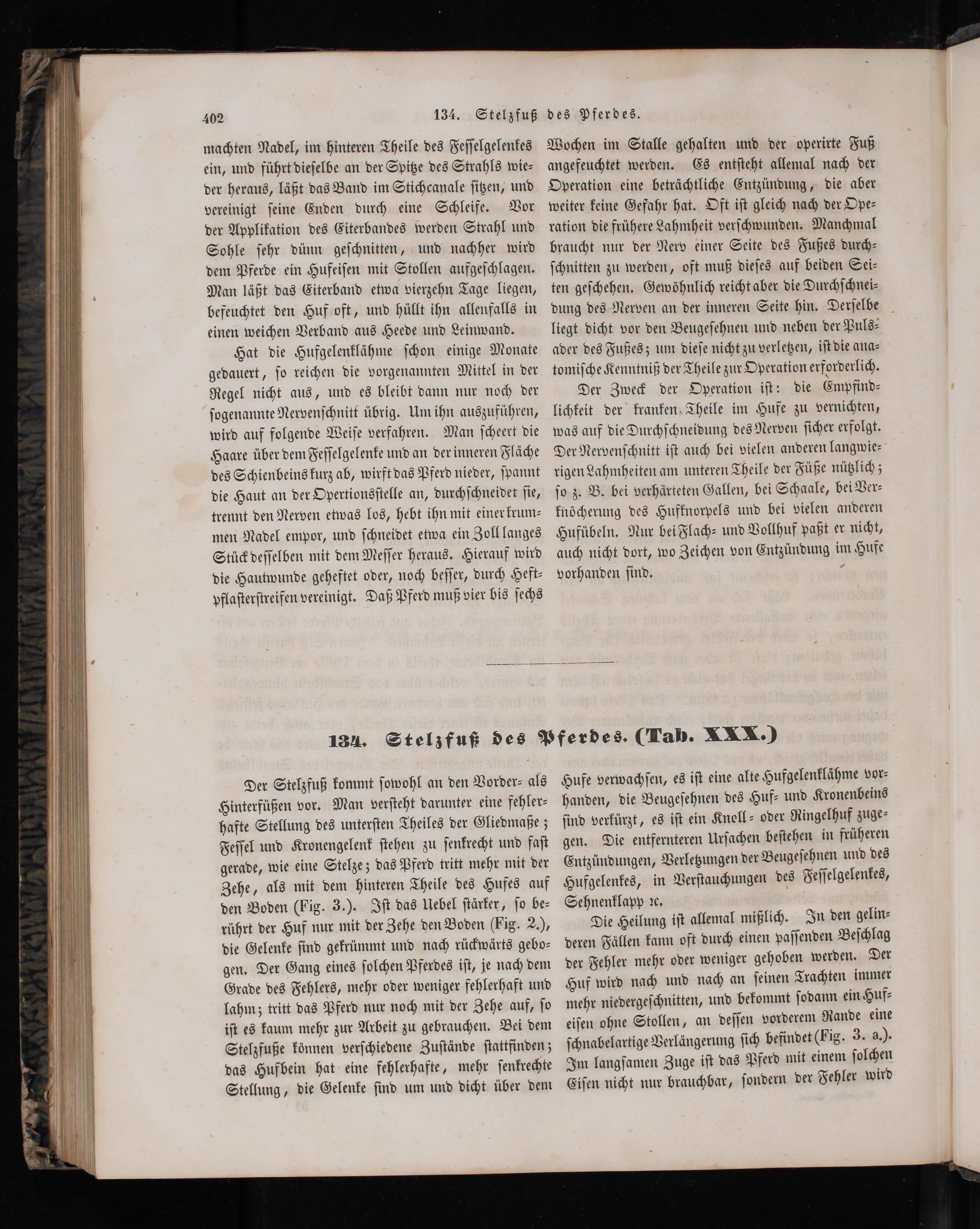 402 134. Stelzfuß des Pferdes.

machten Nadel, im hinteren Theile des Fesselgelenkes ein, und führt dieselbe an der Spitze des Strahls wieder heraus, läßt das Band im Stichcanale sitzen, und vereinigt seine Enden durch eine Schleife. Vor der Applikation des Eiterbandes werden Strahl und Sohle sehr dünn geschnitten, und nachher wird dem Pferde ein Hufeisen mit Stollen aufgeschlagen. Man läßt das Eiterband etwa vierzehn Tage liegen, befeuchtet den Huf oft, und hüllt ihn allenfalls in einen weichen Verband aus Heede und Leinwand.

Hat die Hufgelenklähme schon einige Monate gedauert, so reichen die vorgenannten Mittel in der Regel nicht aus, und es bleibt dann nur noch der sogenannte Nervenschnitt übrig. Um ihn auszuführen, wird auf folgende Weise verfahren. Man scheert die Haare über dem Fesselgelenke und an der inneren Fläche des Schienbeins kurz ab, wirft das Pferd nieder, spannt die Haut an der Opertionsstelle an, durchschneidet sie, trennt den Nerven etwas los, hebt ihn mit einer krummen Nadel empor, und schneidet etwa ein Zoll langes Stück desselben mit dem Messer heraus. Hierauf wird die Hautwunde geheftet oder, noch besser, durch Heftpflasterstreifen vereinigt. Daß Pferd muß vier bis sechs Wochen im Stalle gehalten und der operirte Fuß angefeuchtet werden. Es entsteht allemal nach der Operation eine beträchtliche Entzündung, die aber weiter keine Gefahr hat. Oft ist gleich nach der Operation die frühere Lahmheit verschwunden. Manchmal braucht nur der Nerv einer Seite des Fußes durchschnitten zu werden, oft muß dieses auf beiden Seiten geschehen. Gewöhnlich reicht aber die Durchschneidung des Nerven an der inneren Seite hin. Derselbe liegt dicht vor den Beugesehnen und neben der Pulsader des Fußes; um diese nicht zu verletzen, ist die anatomische Kenntniß der Theile zur Operation erforderlich.

Der Zweck der Operation ist: die Empfindlichkeit der kranken Theile im Hufe zu vernichten, was auf die Durchschneidung des Nerven sicher erfolgt. Der Nervenschnitt ist auch bei vielen anderen langwierigen Lahmheiten am unteren Theile der Füße nützlich; so z. B. bei verhärteten Gallen, bei Schaale, bei Verknöcherung des Hufknorpels und bei vielen anderen Hufübeln. Nur bei Flach- und Vollhuf paßt er nicht, auch nicht dort, wo Zeichen von Entzündung im Hufe vorhanden sind.

134. Stelzfuß des Pferdes. (Tab. XXX.)

Der Stelzfuß kommt sowohl an den Vorder- als Hinterfüßen vor. Man versteht darunter eine fehlerhafte Stellung des untersten Theiles der Gliedmaße; Fessel und Kronengelenk stehen zu senkrecht und fast gerade, wie eine Stelze; das Pferd tritt mehr mit der Zehe, als mit dem hinteren Theile des Hufes auf den Boden (Fig. 3.). Ist das Uebel stärker, so berührt der Huf nur mit der Zehe den Boden (Fig. 2.), die Gelenke sind gekrümmt und nach rückwärts gebogen. Der Gang eines solchen Pferdes ist, je nach dem Grade des Fehlers, mehr oder weniger fehlerhaft und lahm; tritt das Pferd nur noch mit der Zehe auf, so ist es kaum mehr zur Arbeit zu gebrauchen. Bei dem Stelzfuße können verschiedene Zustände stattfinden; das Hufbein hat eine fehlerhafte, mehr senkrechte Stellung, die Gelenke sind um und dicht über dem Hufe verwachsen, es ist eine alte Hufgelenklähme vorhanden, die Beugesehnen des Huf- und Kronenbeins sind verkürzt, es ist ein Knoll- oder Ringelhuf zugegen. Die entfernteren Ursachen bestehen in früheren Entzündungen, Verletzungen der Beugesehnen und des Hufgelenkes, in Verstauchungen des Fesselgelenkes, Sehnenklapp ꝛc.

Die Heilung ist allemal mißlich. In den gelinderen Fällen kann oft durch einen passenden Beschlag der Fehler mehr oder weniger gehoben werden. Der Huf wird nach und nach an seinen Trachten immer mehr niedergeschnitten, und bekommt sodann ein Hufeisen ohne Stollen, an dessen vorderem Rande eine schnabelartige Verlängerung sich befindet (Fig. 3. a.). Im langsamen Zuge ist das Pferd mit einem solchen Eisen nicht nur brauchbar, sondern der Fehler wird